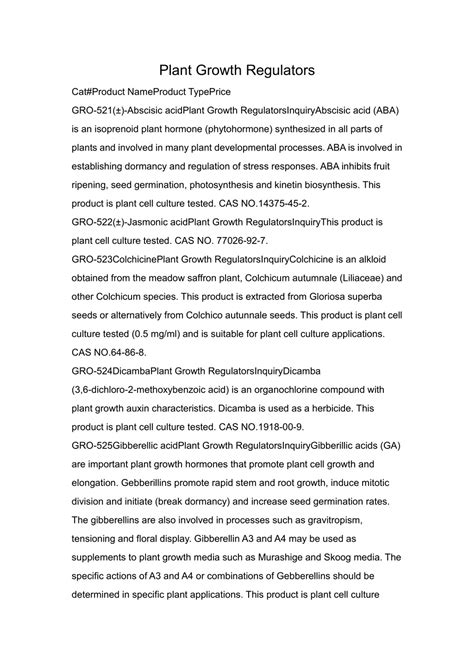 Plant Growth Regulators

Cat#Product NameProduct TypePrice

GRO-521(±)-Abscisic acidPlant Growth RegulatorsInquiryAbscisic acid (ABA) is an isoprenoid plant hormone (phytohormone) synthesized in all parts of plants and involved in many plant developmental processes. ABA is involved in establishing dormancy and regulation of stress responses. ABA inhibits fruit ripening, seed germination, photosynthesis and kinetin biosynthesis. This product is plant cell culture tested. CAS NO.14375-45-2.

GRO-522(±)-Jasmonic acidPlant Growth RegulatorsInquiryThis product is plant cell culture tested. CAS NO. 77026-92-7.

GRO-523ColchicinePlant Growth RegulatorsInquiryColchicine is an alkloid obtained from the meadow saffron plant, Colchicum autumnale (Liliaceae) and other Colchicum species. This product is extracted from Gloriosa superba seeds or alternatively from Colchico autunnale seeds. This product is plant cell culture tested (0.5 mg/ml) and is suitable for plant cell culture applications. CAS NO.64-86-8.

GRO-524DicambaPlant Growth RegulatorsInquiryDicamba (3,6-dichloro-2-methoxybenzoic acid) is an organochlorine compound with plant growth auxin characteristics. Dicamba is used as a herbicide. This product is plant cell culture tested. CAS NO.1918-00-9.

GRO-525Gibberellic acidPlant Growth RegulatorsInquiryGibberillic acids (GA) are important plant growth hormones that promote plant cell growth and elongation. Gebberillins promote rapid stem and root growth, induce mitotic division and initiate (break dormancy) and increase seed germination rates. The gibberellins are also involved in processes such as gravitropism, tensioning and floral display. Gibberellin A3 and A4 may be used as supplements to plant growth media such as Murashige and Skoog media. The specific actions of A3 and A4 or combinations of Gebberellins should be determined in specific plant applications. This product is plant cell culture